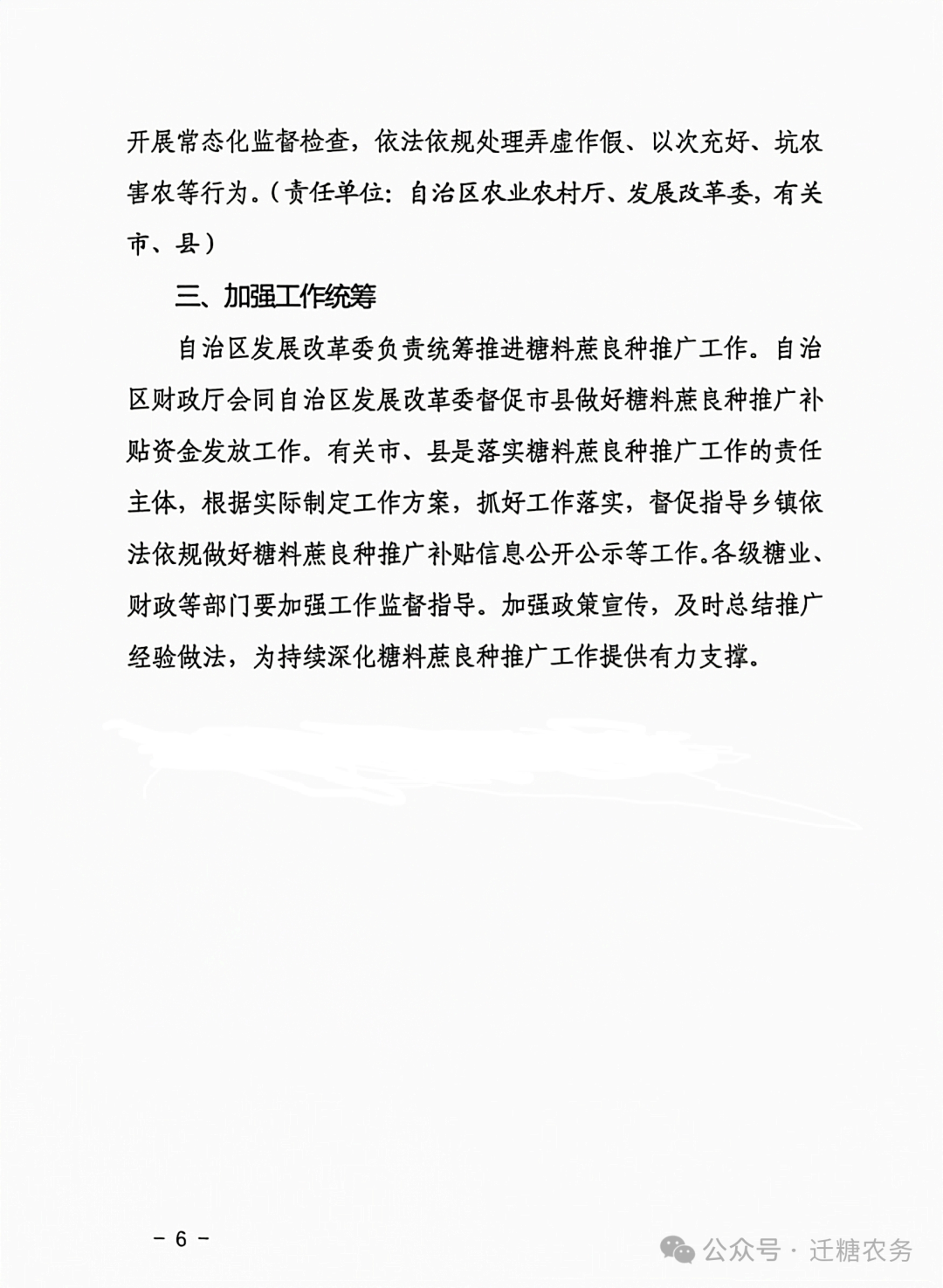 开展常态化监督检查，依法依规处理弄虚作假、以次充好、坑农害农等行为。（责任单位：自治区农业农村厅、发展改革委，有关市、县）

三、加强工作统筹

自治区发展改革委负责统筹推进糖料蔗良种推广工作。自治区财政厅会同自治区发展改革委督促市县做好糖料蔗良种推广补贴资金发放工作。有关市、县是落实糖料蔗良种推广工作的责任主体，根据实际制定工作方案，抓好工作落实，督促指导乡镇依法依规做好糖料蔗良种推广补贴信息公开公示等工作。各级糖业、财政等部门要加强工作监督指导。加强政策宣传，及时总结推广经验做法，为持续深化糖料蔗良种推广工作提供有力支撑。

– 6 –

公众号 · 迁糖农务